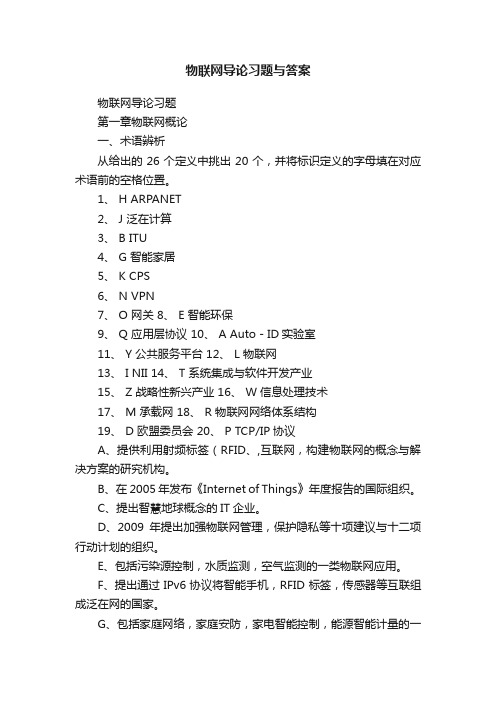 物联网导论习题与答案

物联网导论习题

第一章物联网概论

一、术语辨析

从给出的 26 个定义中挑出 20 个，并将标识定义的字母填在对应术语前的空格位置。

1、 H ARPANET

2、 J 泛在计算

3、 B ITU

4、 G 智能家居

5、 K CPS

6、 N VPN

7、 O 网关 8、 E 智能环保

9、 Q 应用层协议 10、 A Auto - ID 实验室

11、 Y 公共服务平台 12、 L 物联网

13、 I NII 14、 T 系统集成与软件开发产业

15、 Z 战略性新兴产业 16、 W 信息处理技术

17、 M 承载网 18、 R 物联网网络体系结构

19、 D 欧盟委员会 20、 P TCP/IP 协议

A、提供利用射频标签（RFID、,互联网，构建物联网的概念与解决方案的研究机构。

B、在 2005 年发布《Internet of Things》年度报告的国际组织。

C、提出智慧地球概念的 IT 企业。

D、2009 年提出加强物联网管理，保护隐私等十项建议与十二项行动计划的组织。

E、包括污染源控制，水质监测，空气监测的一类物联网应用。

F、提出通过 IPv6 协议将智能手机，RFID 标签，传感器等互联组成泛在网的国家。

G、包括家庭网络，家庭安防，家电智能控制，能源智能计量的一